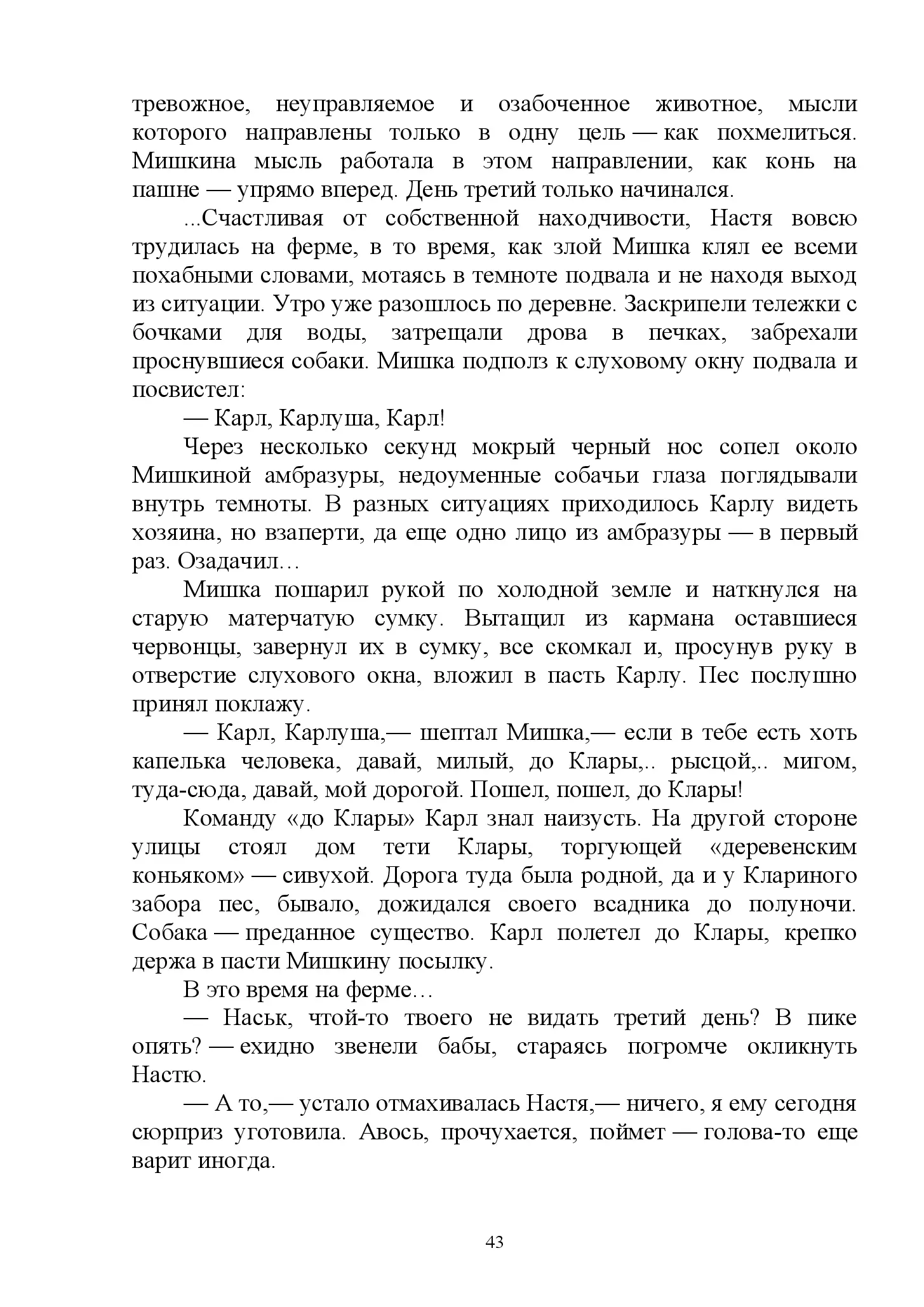 тревожное, неуправляемое и озабоченное животное, мысли которого направлены только в одну цель — как похмелиться. Мишкина мысль работала в этом направлении, как конь на пашне — упрямо вперед. День третий только начинался.

...Счастливая от собственной находчивости, Настя вовсю трудилась на ферме, в то время, как злой Мишка клял ее всеми похабными словами, мотаясь в темноте подвала и не находя выход из ситуации. Утро уже разошлось по деревне. Заскрипели тележки с бочками для воды, затрещали дрова в печках, забрехали проснувшиеся собаки. Мишка подполз к слуховому окну подвала и посвистел:

— Карл, Карлуша, Карл!

Через несколько секунд мокрый черный нос сопел около Мишкиной амбразуры, недоуменные собачьи глаза поглядывали внутрь темноты. В разных ситуациях приходилось Карлу видеть хозяина, но взаперти, да еще одно лицо из амбразуры — в первый раз. Озадачил…

Мишка пошарил рукой по холодной земле и наткнулся на старую матерчатую сумку. Вытащил из кармана оставшиеся червонцы, завернул их в сумку, все скомкал и, просунув руку в отверстие слухового окна, вложил в пасть Карлу. Пес послушно принял поклажу.

— Карл, Карлуша,— шептал Мишка,— если в тебе есть хоть капелька человека, давай, милый, до Клары,.. рысцой,.. мигом, туда-сюда, давай, мой дорогой. Пошел, пошел, до Клары!

Команду «до Клары» Карл знал наизусть. На другой стороне улицы стоял дом тети Клары, торгующей «деревенским коньяком» — сивухой. Дорога туда была родной, да и у Клариного забора пес, бывало, дожидался своего всадника до полуночи. Собака — преданное существо. Карл полетел до Клары, крепко держа в пасти Мишкину посылку.

В это время на ферме…

— Наськ, чтой-то твоего не видать третий день? В пике опять? — ехидно звенели бабы, стараясь погромче окликнуть Настю.

— А то,— устало отмахивалась Настя,— ничего, я ему сегодня сюрприз уготовила. Авось, прочухается, поймет — голова-то еще варит иногда.

43